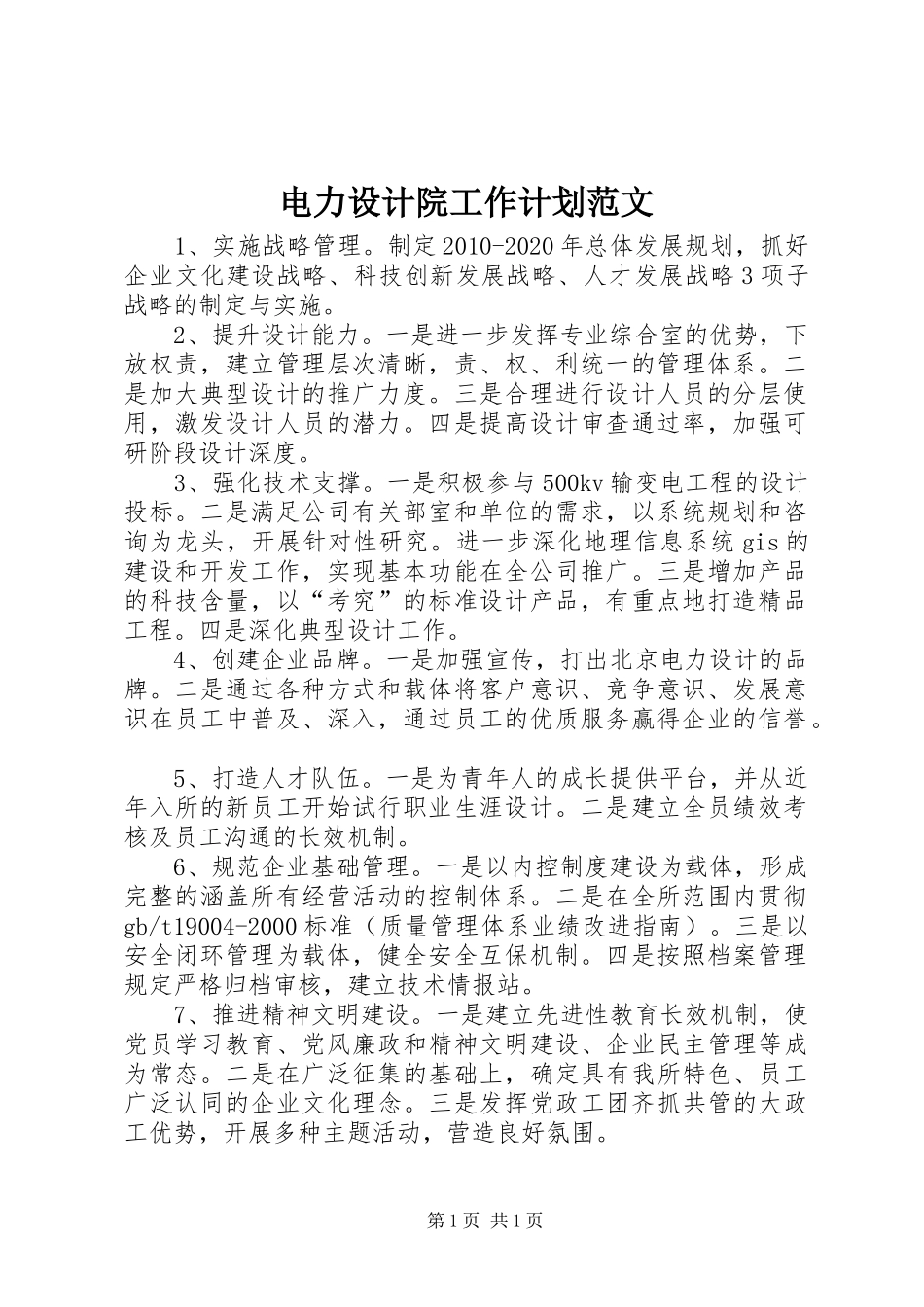 电力设计院工作计划范文

1、实施战略管理。制定2010-2020年总体发展规划，抓好企业文化建设战略、科技创新发展战略、人才发展战略3项子战略的制定与实施。

2、提升设计能力。一是进一步发挥专业综合室的优势，下放权责，建立管理层次清晰，责、权、利统一的管理体系。二是加大典型设计的推广力度。三是合理进行设计人员的分层使用，激发设计人员的潜力。四是提高设计审查通过率，加强可研阶段设计深度。

3、强化技术支撑。一是积极参与500kv输变电工程的设计投标。二是满足公司有关部室和单位的需求，以系统规划和咨询为龙头，开展针对性研究。进一步深化地理信息系统gis的建设和开发工作，实现基本功能在全公司推广。三是增加产品的科技含量，以“考究”的标准设计产品，有重点地打造精品工程。四是深化典型设计工作。

4、创建企业品牌。一是加强宣传，打出北京电力设计的品牌。二是通过各种方式和载体将客户意识、竞争意识、发展意识在员工中普及、深入，通过员工的优质服务赢得企业的信誉。

5、打造人才队伍。一是为青年人的成长提供平台，并从近年入所的新员工开始试行职业生涯设计。二是建立全员绩效考核及员工沟通的长效机制。

6、规范企业基础管理。一是以内控制度建设为载体，形成完整的涵盖所有经营活动的控制体系。二是在全所范围内贯彻gb/t19004-2000标准（质量管理体系业绩改进指南）。三是以安全闭环管理为载体，健全安全互保机制。四是按照档案管理规定严格归档审核，建立技术情报站。

7、推进精神文明建设。一是建立先进性教育长效机制，使党员学习教育、党风廉政和精神文明建设、企业民主管理等成为常态。二是在广泛征集的基础上，确定具有我所特色、员工广泛认同的企业文化理念。三是发挥党政工团齐抓共管的大政工优势，开展多种主题活动，营造良好氛围。

第1页 共1页